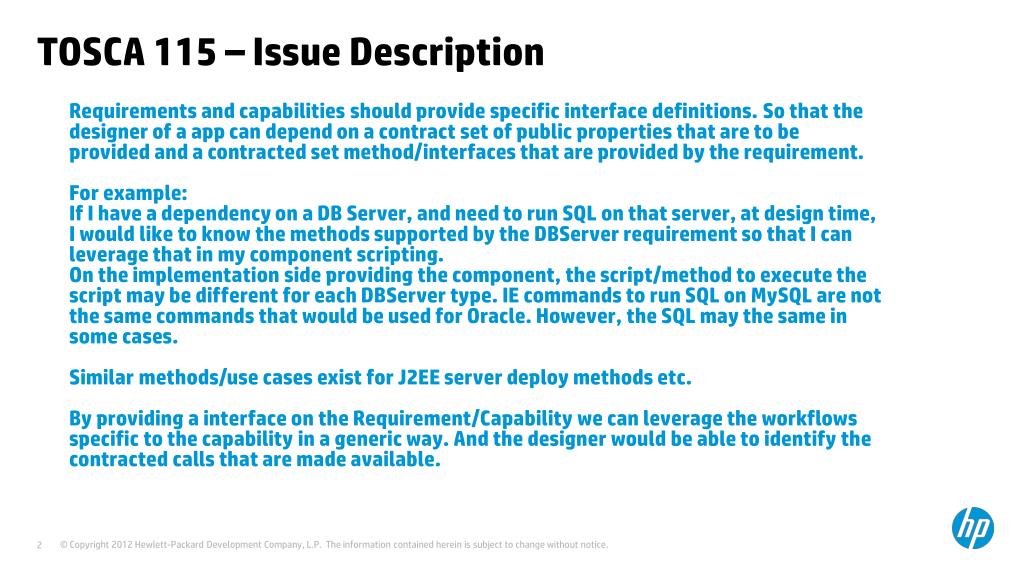 TOSCA 115 – Issue Description

Requirements and capabilities should provide specific interface definitions. So that the designer of a app can depend on a contract set of public properties that are to be provided and a contracted set method/interfaces that are provided by the requirement.

For example:
If I have a dependency on a DB Server, and need to run SQL on that server, at design time, I would like to know the methods supported by the DBServer requirement so that I can leverage that in my component scripting.
On the implementation side providing the component, the script/method to execute the script may be different for each DBServer type. IE commands to run SQL on MySQL are not the same commands that would be used for Oracle. However, the SQL may the same in some cases.

Similar methods/use cases exist for J2EE server deploy methods etc.

By providing a interface on the Requirement/Capability we can leverage the workflows specific to the capability in a generic way. And the designer would be able to identify the contracted calls that are made available.

2 © Copyright 2012 Hewlett-Packard Development Company, L.P. The information contained herein is subject to change without notice.

hp